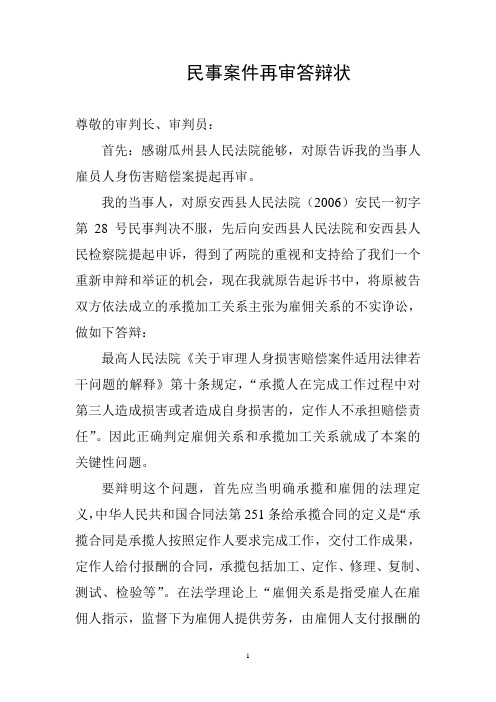 民事案件再审答辩状

尊敬的审判长、审判员：

首先：感谢瓜州县人民法院能够，对原告诉我的当事人雇员人身伤害赔偿案提起再审。

我的当事人，对原安西县人民法院（2006）安民一初字第 28 号民事判决不服，先后向安西县人民法院和安西县人民检察院提起申诉，得到了两院的重视和支持给了我们一个重新申辩和举证的机会，现在我就原告起诉书中，将原被告双方依法成立的承揽加工关系主张为雇佣关系的不实诤讼，做如下答辩：

最高人民法院《关于审理人身损害赔偿案件适用法律若干问题的解释》第十条规定，“承揽人在完成工作过程中对第三人造成损害或者造成自身损害的，定作人不承担赔偿责任”。因此正确判定雇佣关系和承揽加工关系就成了本案的关键性问题。

要辩明这个问题，首先应当明确承揽和雇佣的法理定义，中华人民共和国合同法第 251 条给承揽合同的定义是“承揽合同是承揽人按照定作人要求完成工作，交付工作成果，定作人给付报酬的合同，承揽包括加工、定作、修理、复制、测试、检验等”。在法学理论上“雇佣关系是指受雇人在雇佣人指示，监督下为雇佣人提供劳务，由雇佣人支付报酬的

1